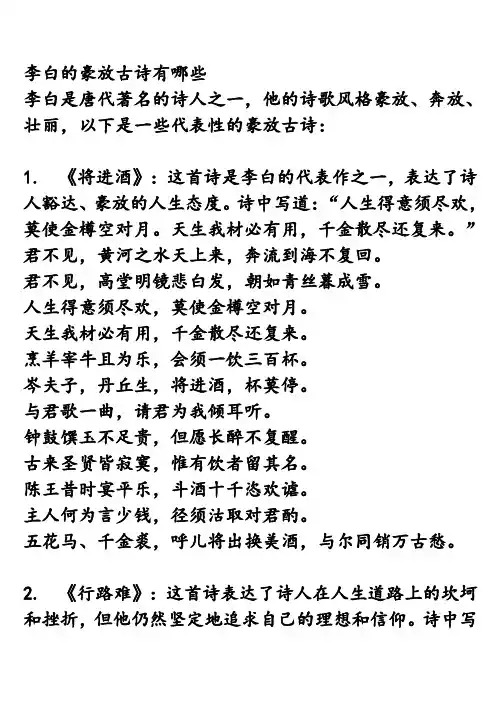 李白的豪放古诗有哪些
李白是唐代著名的诗人之一，他的诗歌风格豪放、奔放、壮丽，以下是一些代表性的豪放古诗：

1. 《将进酒》：这首诗是李白的代表作之一，表达了诗人豁达、豪放的人生态度。诗中写道：“人生得意须尽欢，莫使金樽空对月。天生我材必有用，千金散尽还复来。”
君不见，黄河之水天上来，奔流到海不复回。
君不见，高堂明镜悲白发，朝如青丝暮成雪。
人生得意须尽欢，莫使金樽空对月。
天生我材必有用，千金散尽还复来。
烹羊宰牛且为乐，会须一饮三百杯。
岑夫子，丹丘生，将进酒，杯莫停。
与君歌一曲，请君为我倾耳听。
钟鼓馔玉不足贵，但愿长醉不复醒。
古来圣贤皆寂寞，惟有饮者留其名。
陈王昔时宴平乐，斗酒十千恣欢谑。
主人何为言少钱，径须沽取对君酌。
五花马、千金裘，呼儿将出换美酒，与尔同销万古愁。

2. 《行路难》：这首诗表达了诗人在人生道路上的坎坷和挫折，但他仍然坚定地追求自己的理想和信仰。诗中写